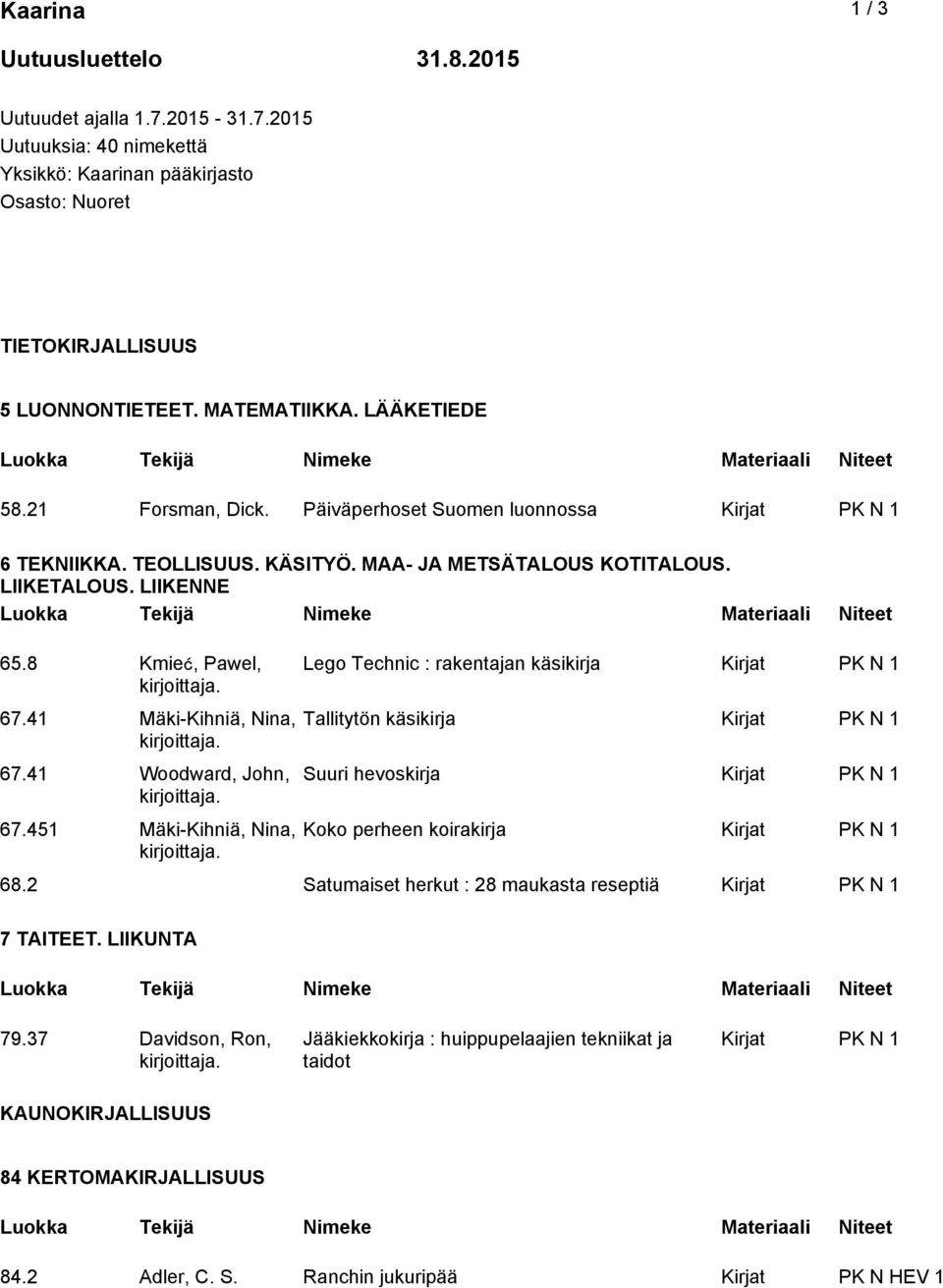 Kaarina 1 / 3

Uutuusluettelo 31.8.2015

Uutuudet ajalla 1.7.2015 - 31.7.2015
Uutuuksia: 40 nimekettä
Yksikkö: Kaarinan pääkirjasto
Osasto: Nuoret

TIETOKIRJALLISUUS

5 LUONNONTIETEET. MATEMATIIKKA. LÄÄKETIEDE

| Luokka | Tekijä | Nimeke | Materiaali | Niteet |
|---|---|---|---|---|
| 58.21 | Forsman, Dick. | Päiväperhoset Suomen luonnossa | Kirjat | PK N 1 |

6 TEKNIIKKA. TEOLLISUUS. KÄSITYÖ. MAA- JA METSÄTALOUS KOTITALOUS. LIIKETALOUS. LIIKENNE

| Luokka | Tekijä | Nimeke | Materiaali | Niteet |
|---|---|---|---|---|
| 65.8 | Kmieć, Pawel, kirjoittaja. | Lego Technic : rakentajan käsikirja | Kirjat | PK N 1 |
| 67.41 | Mäki-Kihniä, Nina, kirjoittaja. | Tallitytön käsikirja | Kirjat | PK N 1 |
| 67.41 | Woodward, John, kirjoittaja. | Suuri hevoskirja | Kirjat | PK N 1 |
| 67.451 | Mäki-Kihniä, Nina, kirjoittaja. | Koko perheen koirakirja | Kirjat | PK N 1 |
| 68.2 | | Satumaiset herkut : 28 maukasta reseptiä | Kirjat | PK N 1 |

7 TAITEET. LIIKUNTA

| Luokka | Tekijä | Nimeke | Materiaali | Niteet |
|---|---|---|---|---|
| 79.37 | Davidson, Ron, kirjoittaja. | Jääkiekkokirja : huippupelaajien tekniikat ja taidot | Kirjat | PK N 1 |

KAUNOKIRJALLISUUS

84 KERTOMAKIRJALLISUUS

| Luokka | Tekijä | Nimeke | Materiaali | Niteet |
|---|---|---|---|---|
| 84.2 | Adler, C. S. | Ranchin jukuripää | Kirjat | PK N HEV 1 |